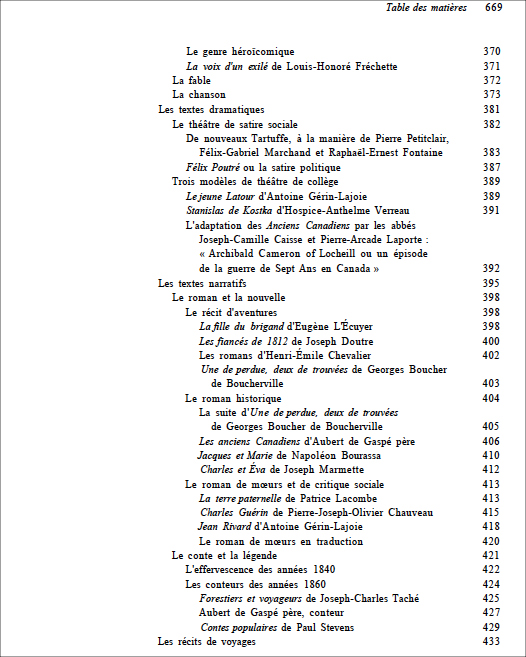 Table des matières 669

Le genre héroïcomique 370
La voix d'un exilé de Louis-Honoré Fréchette 371
La fable 372
La chanson 373
Les textes dramatiques 381
Le théâtre de satire sociale 382
De nouveaux Tartuffe, à la manière de Pierre Petitclair, Félix-Gabriel Marchand et Raphaël-Ernest Fontaine 383
Félix Poutré ou la satire politique 387
Trois modèles de théâtre de collège 389
Le jeune Latour d'Antoine Gérin-Lajoie 389
Stanislas de Kostka d'Hospice-Anthelme Verreau 391
L'adaptation des Anciens Canadiens par les abbés Joseph-Camille Caisse et Pierre-Arcade Laporte : « Archibald Cameron of Locheill ou un épisode de la guerre de Sept Ans en Canada » 392
Les textes narratifs 395
Le roman et la nouvelle 398
Le récit d'aventures 398
La fille du brigand d'Eugène L'Écuyer 398
Les fiancés de 1812 de Joseph Doutre 400
Les romans d'Henri-Émile Chevalier 402
Une de perdue, deux de trouvées de Georges Boucher de Boucherville 403
Le roman historique 404
La suite d'Une de perdue, deux de trouvées de Georges Boucher de Boucherville 405
Les anciens Canadiens d'Aubert de Gaspé père 406
Jacques et Marie de Napoléon Bourassa 410
Charles et Éva de Joseph Marmette 412
Le roman de mœurs et de critique sociale 413
La terre paternelle de Patrice Lacombe 413
Charles Guérin de Pierre-Joseph-Olivier Chauveau 415
Jean Rivard d'Antoine Gérin-Lajoie 418
Le roman de mœurs en traduction 420
Le conte et la légende 421
L'effervescence des années 1840 422
Les conteurs des années 1860 424
Forestiers et voyageurs de Joseph-Charles Taché 425
Aubert de Gaspé père, conteur 427
Contes populaires de Paul Stevens 429
Les récits de voyages 433